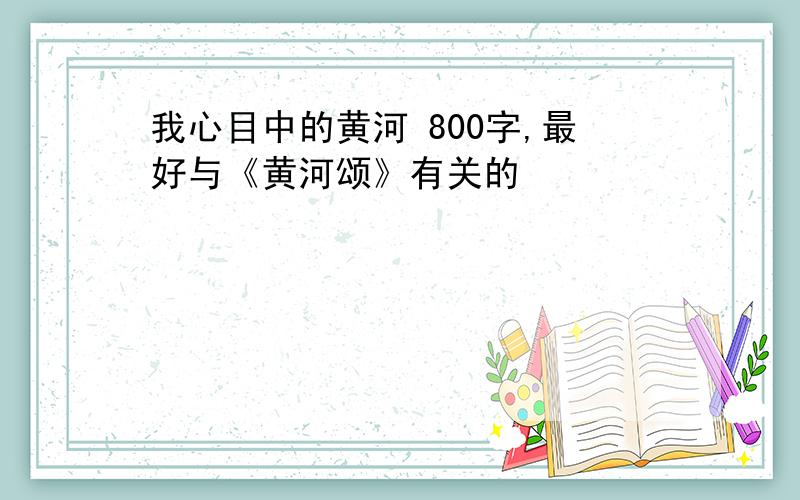 我心目中的黄河 800字,最好与《黄河颂》有关的